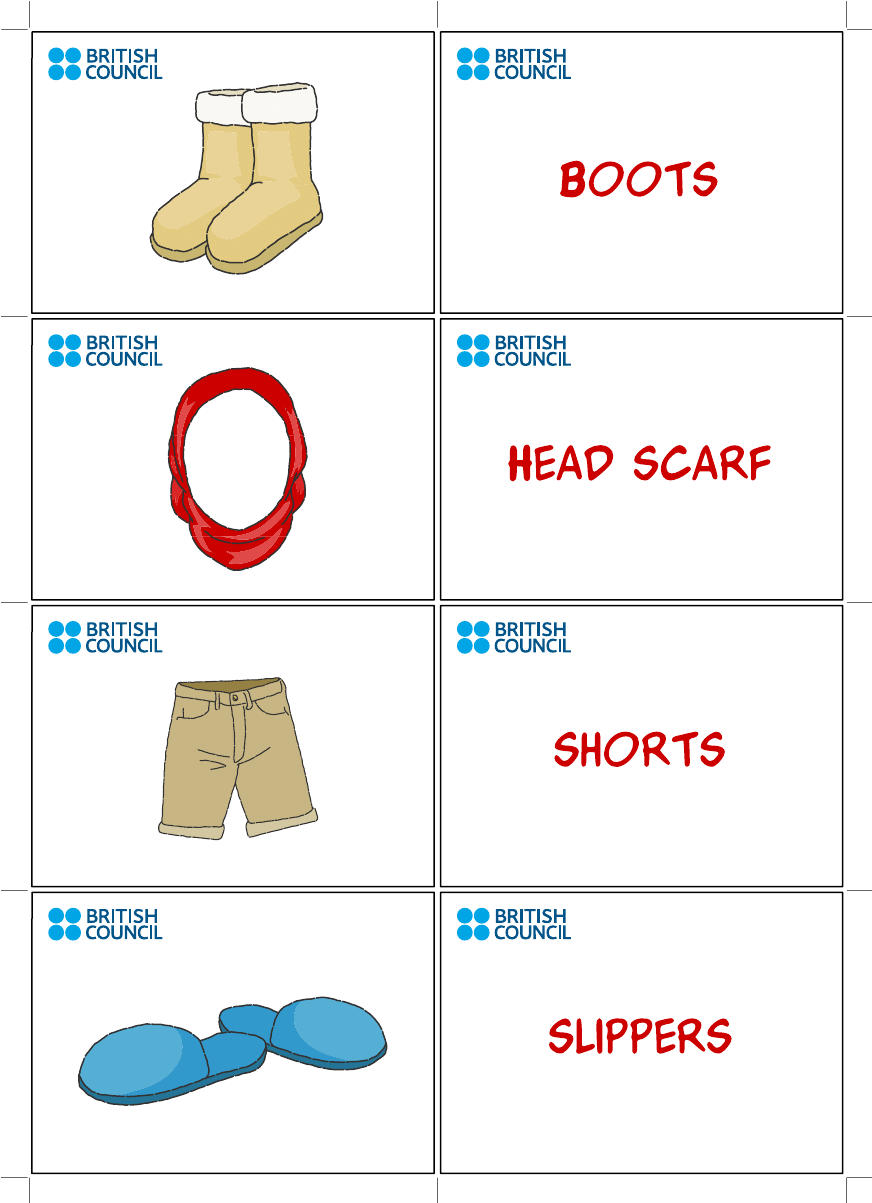 BRITISH
COUNCIL

BRITISH
COUNCIL

BOOTS

BRITISH
COUNCIL

BRITISH
COUNCIL

HEAD SCARF

BRITISH
COUNCIL

BRITISH
COUNCIL

SHORTS

BRITISH
COUNCIL

BRITISH
COUNCIL

SLIPPERS